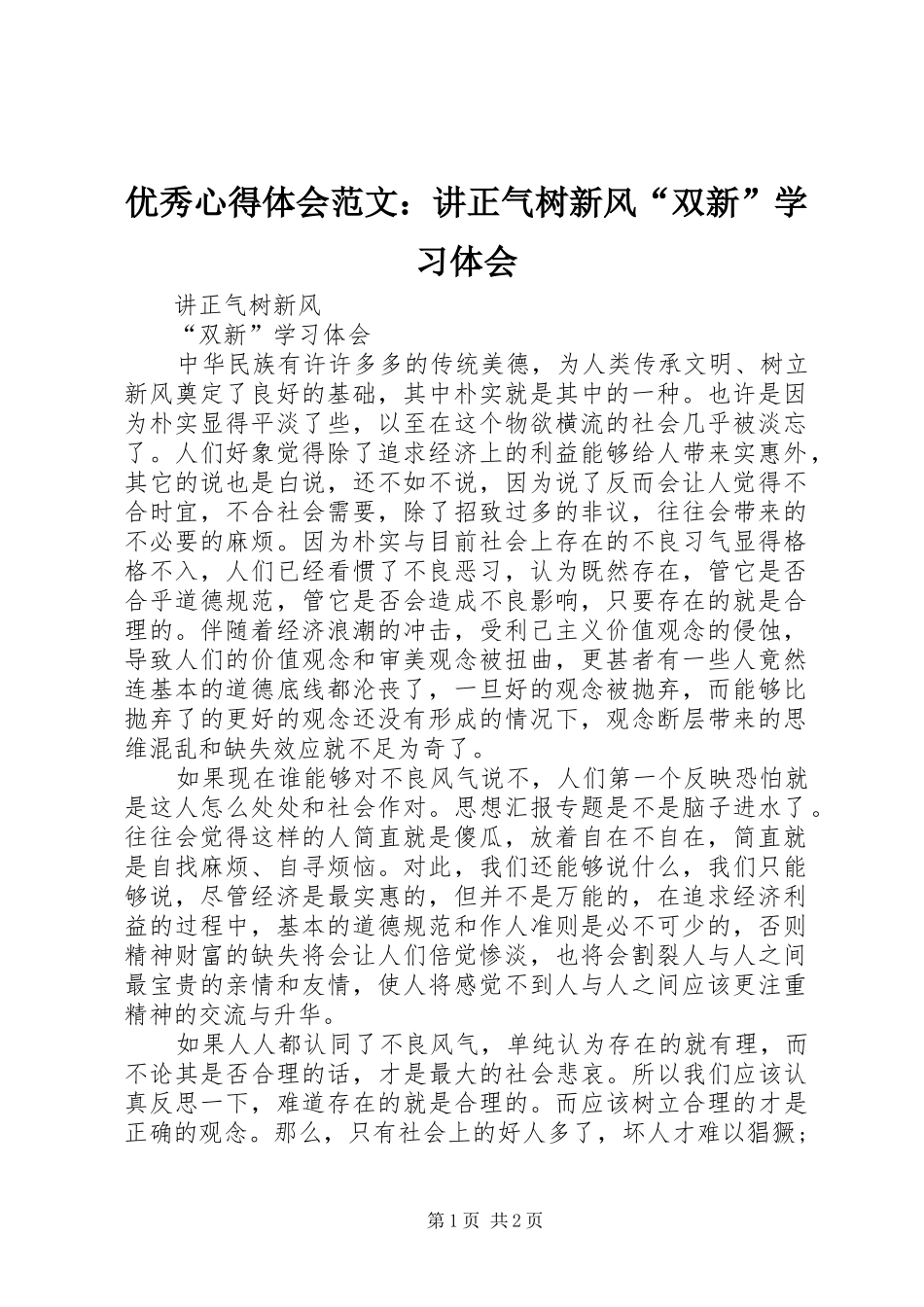 优秀心得体会范文：讲正气树新风“双新”学习体会

讲正气树新风

“双新”学习体会

中华民族有许许多多的传统美德，为人类传承文明、树立新风奠定了良好的基础，其中朴实就是其中的一种。也许是因为朴实显得平淡了些，以至在这个物欲横流的社会几乎被淡忘了。人们好象觉得除了追求经济上的利益能够给人带来实惠外，其它的说也是白说，还不如不说，因为说了反而会让人觉得不合时宜，不合社会需要，除了招致过多的非议，往往会带来的不必要的麻烦。因为朴实与目前社会上存在的不良习气显得格格不入，人们已经看惯了不良恶习，认为既然存在，管它是否合乎道德规范，管它是否会造成不良影响，只要存在的就是合理的。伴随着经济浪潮的冲击，受利己主义价值观念的侵蚀，导致人们的价值观念和审美观念被扭曲，更甚者有一些人竟然连基本的道德底线都沦丧了，一旦好的观念被抛弃，而能够比抛弃了的更好的观念还没有形成的情况下，观念断层带来的思维混乱和缺失效应就不足为奇了。

如果现在谁能够对不良风气说不，人们第一个反映恐怕就是这人怎么处处和社会作对。思想汇报专题是不是脑子进水了。往往会觉得这样的人简直就是傻瓜，放着自在不自在，简直就是自找麻烦、自寻烦恼。对此，我们还能够说什么，我们只能够说，尽管经济是最实惠的，但并不是万能的，在追求经济利益的过程中，基本的道德规范和作人准则是必不可少的，否则精神财富的缺失将会让人们倍觉惨淡，也将会割裂人与人之间最宝贵的亲情和友情，使人将感觉不到人与人之间应该更注重精神的交流与升华。

如果人人都认同了不良风气，单纯认为存在的就有理，而不论其是否合理的话，才是最大的社会悲哀。所以我们应该认真反思一下，难道存在的就是合理的。而应该树立合理的才是正确的观念。那么，只有社会上的好人多了，坏人才难以猖獗；

第1页 共2页